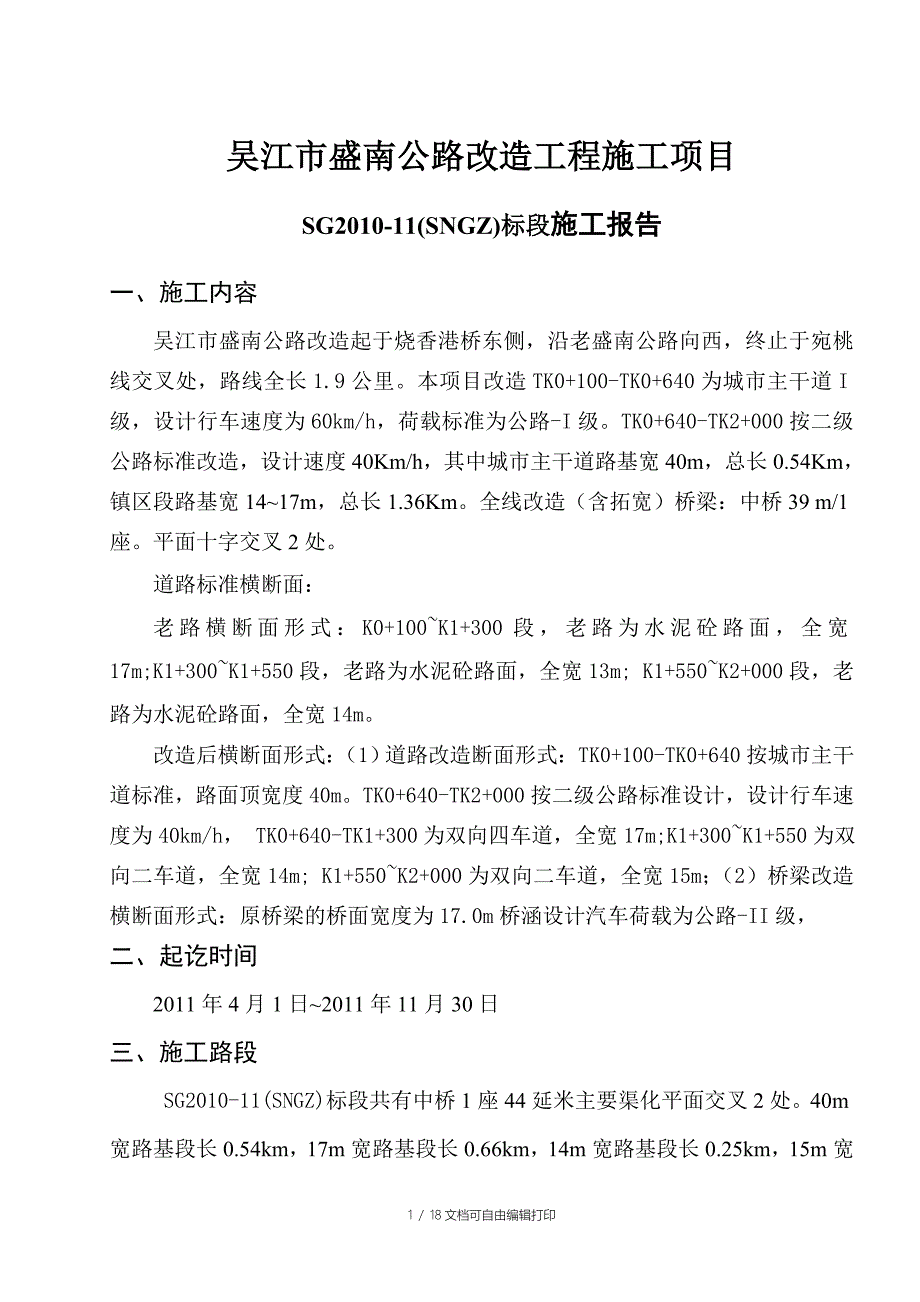 吴江市盛南公路改造工程施工项目

SG2010-11(SNGZ)标段施工报告

一、施工内容

吴江市盛南公路改造起于烧香港桥东侧，沿老盛南公路向西，终止于宛桃线交叉处，路线全长 1.9 公里。本项目改造 TK0+100-TK0+640 为城市主干道 I 级，设计行车速度为 60km/h，荷载标准为公路-I 级。TK0+640-TK2+000 按二级公路标准改造，设计速度 40Km/h，其中城市主干道路基宽 40m，总长 0.54Km，镇区段路基宽 14~17m，总长 1.36Km。全线改造（含拓宽）桥梁：中桥 39 m/1 座。平面十字交叉 2 处。

道路标准横断面：

老路横断面形式：K0+100~K1+300 段，老路为水泥砼路面，全宽 17m;K1+300~K1+550 段，老路为水泥砼路面，全宽 13m; K1+550~K2+000 段，老路为水泥砼路面，全宽 14m。

改造后横断面形式：(1）道路改造断面形式：TK0+100-TK0+640 按城市主干道标准，路面顶宽度 40m。TK0+640-TK2+000 按二级公路标准设计，设计行车速度为 40km/h， TK0+640-TK1+300 为双向四车道，全宽 17m;K1+300~K1+550 为双向二车道，全宽 14m; K1+550~K2+000 为双向二车道，全宽 15m;（2）桥梁改造横断面形式：原桥梁的桥面宽度为 17.0m 桥涵设计汽车荷载为公路-II 级，

二、起讫时间

2011 年 4 月 1 日~2011 年 11 月 30 日

三、施工路段

SG2010-11(SNGZ)标段共有中桥 1 座 44 延米主要渠化平面交叉 2 处。40m 宽路基段长 0.54km，17m 宽路基段长 0.66km，14m 宽路基段长 0.25km，15m 宽

1 / 18 文档可自由编辑打印